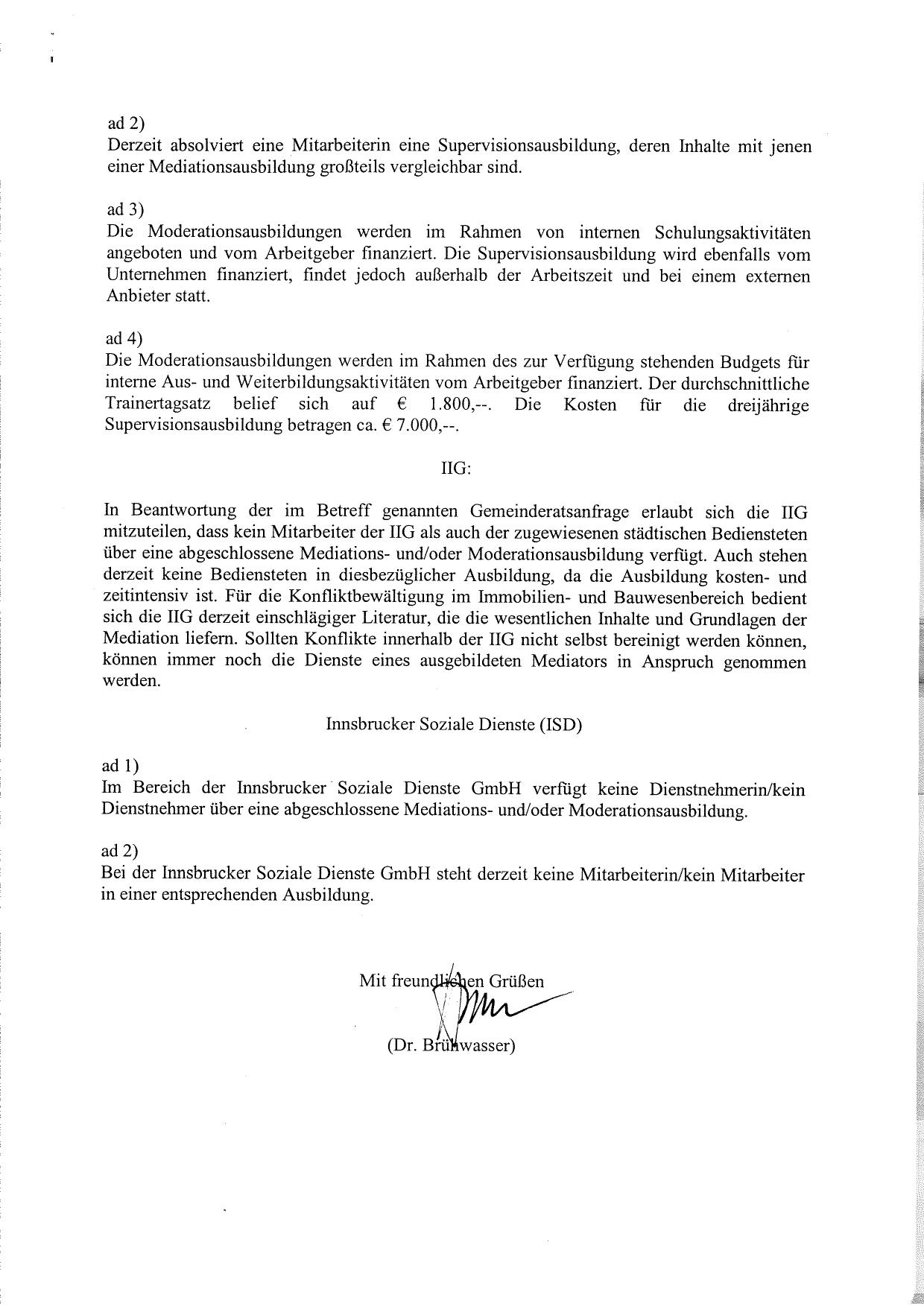 ad 2)
Derzeit absolviert eine Mitarbeiterin eine Supervisionsausbildung, deren Inhalte mit jenen einer Mediationsausbildung großteils vergleichbar sind.

ad 3)
Die Moderationsausbildungen werden im Rahmen von internen Schulungsaktivitäten angeboten und vom Arbeitgeber finanziert. Die Supervisionsausbildung wird ebenfalls vom Unternehmen finanziert, findet jedoch außerhalb der Arbeitszeit und bei einem externen Anbieter statt.

ad 4)
Die Moderationsausbildungen werden im Rahmen des zur Verfügung stehenden Budgets für interne Aus- und Weiterbildungsaktivitäten vom Arbeitgeber finanziert. Der durchschnittliche Trainertagsatz belief sich auf € 1.800,--. Die Kosten für die dreijährige Supervisionsausbildung betragen ca. € 7.000,--.

IIG:

In Beantwortung der im Betreff genannten Gemeinderatsanfrage erlaubt sich die IIG mitzuteilen, dass kein Mitarbeiter der IIG als auch der zugewiesenen städtischen Bediensteten über eine abgeschlossene Mediations- und/oder Moderationsausbildung verfügt. Auch stehen derzeit keine Bediensteten in diesbezüglicher Ausbildung, da die Ausbildung kosten- und zeitintensiv ist. Für die Konfliktbewältigung im Immobilien- und Bauwesenbereich bedient sich die IIG derzeit einschlägiger Literatur, die die wesentlichen Inhalte und Grundlagen der Mediation liefern. Sollten Konflikte innerhalb der IIG nicht selbst bereinigt werden können, können immer noch die Dienste eines ausgebildeten Mediators in Anspruch genommen werden.

Innsbrucker Soziale Dienste (ISD)

ad 1)
Im Bereich der Innsbrucker Soziale Dienste GmbH verfügt keine Dienstnehmerin/kein Dienstnehmer über eine abgeschlossene Mediations- und/oder Moderationsausbildung.

ad 2)
Bei der Innsbrucker Soziale Dienste GmbH steht derzeit keine Mitarbeiterin/kein Mitarbeiter in einer entsprechenden Ausbildung.

Mit freundlichen Grüßen

(Dr. Brühwasser)